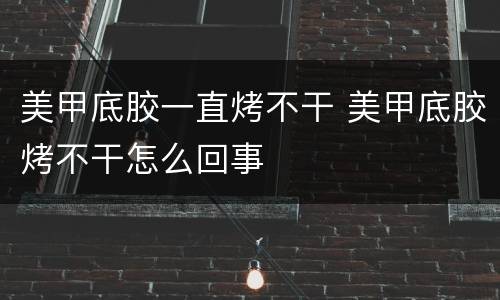 美甲底胶一直烤不干 美甲底胶烤不干怎么回事